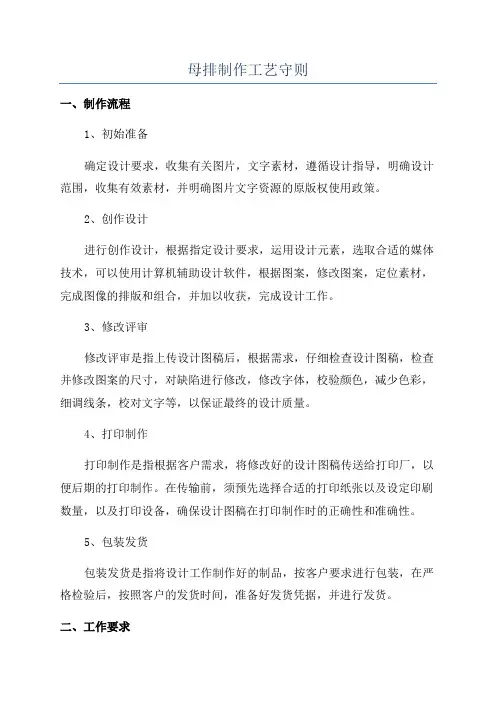 母排制作工艺守则

一、制作流程

1、初始准备

确定设计要求，收集有关图片，文字素材，遵循设计指导，明确设计范围，收集有效素材，并明确图片文字资源的原版权使用政策。

2、创作设计

进行创作设计，根据指定设计要求，运用设计元素，选取合适的媒体技术，可以使用计算机辅助设计软件，根据图案，修改图案，定位素材，完成图像的排版和组合，并加以收获，完成设计工作。

3、修改评审

修改评审是指上传设计图稿后，根据需求，仔细检查设计图稿，检查并修改图案的尺寸，对缺陷进行修改，修改字体，校验颜色，减少色彩，细调线条，校对文字等，以保证最终的设计质量。

4、打印制作

打印制作是指根据客户需求，将修改好的设计图稿传送给打印厂，以便后期的打印制作。在传输前，须预先选择合适的打印纸张以及设定印刷数量，以及打印设备，确保设计图稿在打印制作时的正确性和准确性。

5、包装发货

包装发货是指将设计工作制作好的制品，按客户要求进行包装，在严格检验后，按照客户的发货时间，准备好发货凭据，并进行发货。

二、工作要求